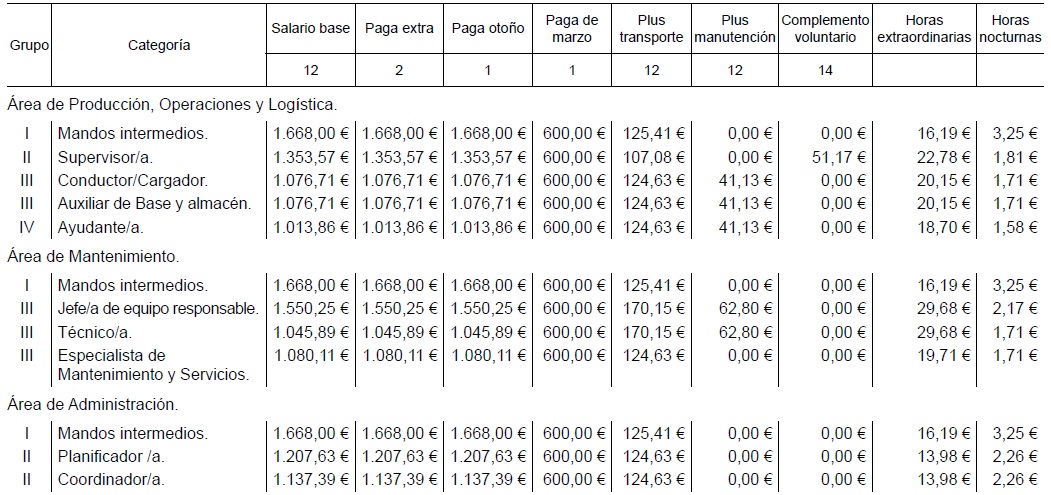 | Grupo | Categoría | Salario base | Paga extra | Paga otoño | Paga de marzo | Plus transporte | Plus manutención | Complemento voluntario | Horas extraordinarias | Horas nocturnas |
|---|---|---|---|---|---|---|---|---|---|---|
| | | 12 | 2 | 1 | 1 | 12 | 12 | 14 | | |
| Área de Producción, Operaciones y Logística. | | | | | | | | | | |
| I | Mandos intermedios. | 1.668,00 € | 1.668,00 € | 1.668,00 € | 600,00 € | 125,41 € | 0,00 € | 0,00 € | 16,19 € | 3,25 € |
| II | Supervisor/a. | 1.353,57 € | 1.353,57 € | 1.353,57 € | 600,00 € | 107,08 € | 0,00 € | 51,17 € | 22,78 € | 1,81 € |
| III | Conductor/Cargador. | 1.076,71 € | 1.076,71 € | 1.076,71 € | 600,00 € | 124,63 € | 41,13 € | 0,00 € | 20,15 € | 1,71 € |
| III | Auxiliar de Base y almacén. | 1.076,71 € | 1.076,71 € | 1.076,71 € | 600,00 € | 124,63 € | 41,13 € | 0,00 € | 20,15 € | 1,71 € |
| IV | Ayudante/a. | 1.013,86 € | 1.013,86 € | 1.013,86 € | 600,00 € | 124,63 € | 41,13 € | 0,00 € | 18,70 € | 1,58 € |
| Área de Mantenimiento. | | | | | | | | | | |
| I | Mandos intermedios. | 1.668,00 € | 1.668,00 € | 1.668,00 € | 600,00 € | 125,41 € | 0,00 € | 0,00 € | 16,19 € | 3,25 € |
| III | Jefe/a de equipo responsable. | 1.550,25 € | 1.550,25 € | 1.550,25 € | 600,00 € | 170,15 € | 62,80 € | 0,00 € | 29,68 € | 2,17 € |
| III | Técnico/a. | 1.045,89 € | 1.045,89 € | 1.045,89 € | 600,00 € | 170,15 € | 62,80 € | 0,00 € | 29,68 € | 1,71 € |
| III | Especialista de Mantenimiento y Servicios. | 1.080,11 € | 1.080,11 € | 1.080,11 € | 600,00 € | 124,63 € | 0,00 € | 0,00 € | 19,71 € | 1,71 € |
| Área de Administración. | | | | | | | | | | |
| I | Mandos intermedios. | 1.668,00 € | 1.668,00 € | 1.668,00 € | 600,00 € | 125,41 € | 0,00 € | 0,00 € | 16,19 € | 3,25 € |
| II | Planificador /a. | 1.207,63 € | 1.207,63 € | 1.207,63 € | 600,00 € | 124,63 € | 0,00 € | 0,00 € | 13,98 € | 2,26 € |
| II | Coordinador/a. | 1.137,39 € | 1.137,39 € | 1.137,39 € | 600,00 € | 124,63 € | 0,00 € | 0,00 € | 13,98 € | 2,26 € |